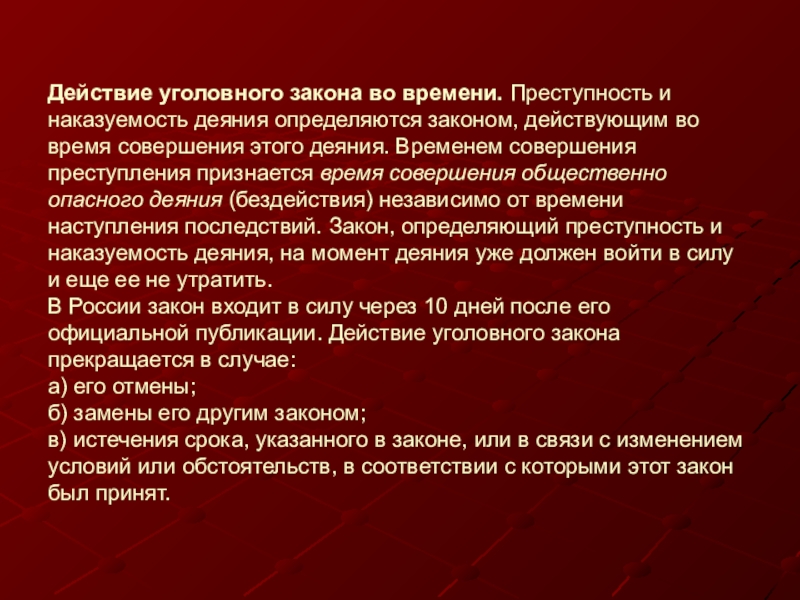 Действие уголовного закона во времени. Преступность и наказуемость деяния определяются законом, действующим во время совершения этого деяния. Временем совершения преступления признается время совершения общественно опасного деяния (бездействия) независимо от времени наступления последствий. Закон, определяющий преступность и наказуемость деяния, на момент деяния уже должен войти в силу и еще ее не утратить.
В России закон входит в силу через 10 дней после его официальной публикации. Действие уголовного закона прекращается в случае:
а) его отмены;
б) замены его другим законом;
в) истечения срока, указанного в законе, или в связи с изменением условий или обстоятельств, в соответствии с которыми этот закон был принят.